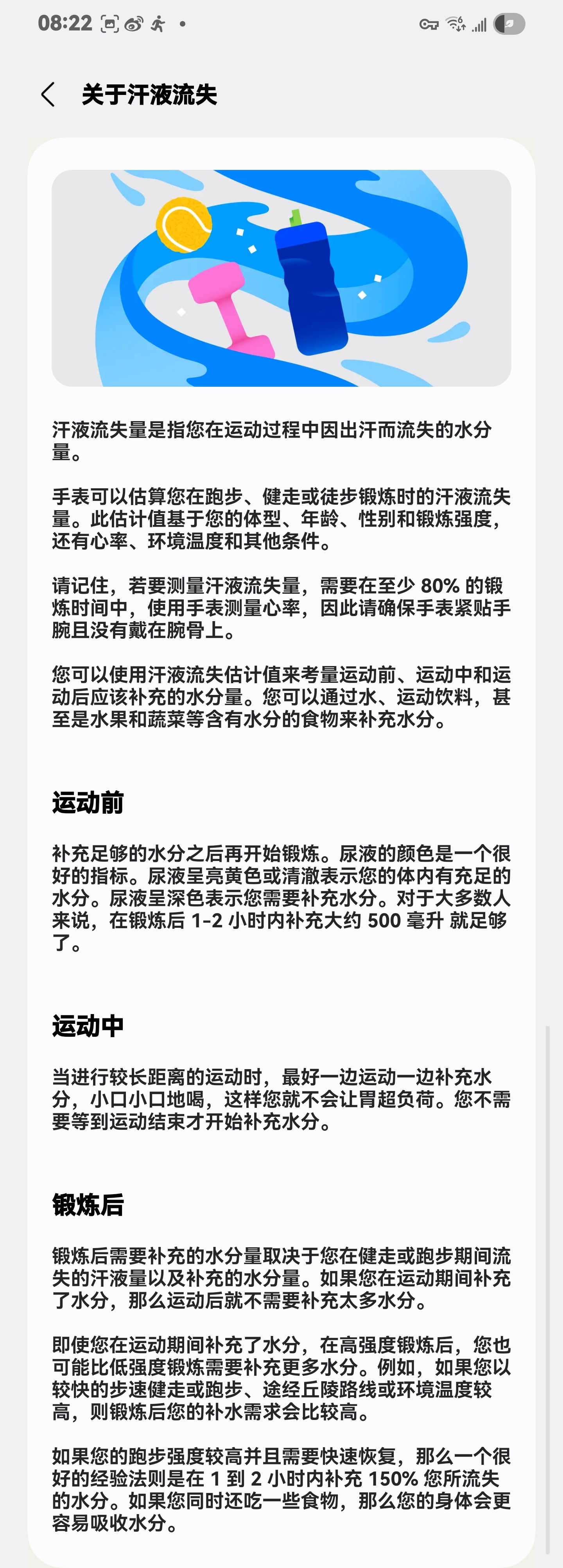 08:22

关于汗液流失

汗液流失量是指您在运动过程中因出汗而流失的水分量。

手表可以估算您在跑步、健走或徒步锻炼时的汗液流失量。此估计值基于您的体型、年龄、性别和锻炼强度，还有心率、环境温度和其他条件。

请记住，若要测量汗液流失量，需要在至少 80% 的锻炼时间中，使用手表测量心率，因此请确保手表紧贴手腕且没有戴在腕骨上。

您可以使用汗液流失估计值来考量运动前、运动中和运动后应该补充的水分量。您可以通过水、运动饮料，甚至是水果和蔬菜等含有水分的食物来补充水分。

运动前

补充足够的水分之后再开始锻炼。尿液的颜色是一个很好的指标。尿液呈亮黄色或清澈表示您的体内有充足的水分。尿液呈深色表示您需要补充水分。对于大多数人来说，在锻炼后 1-2 小时内补充大约 500 毫升 就足够了。

运动中

当进行较长距离的运动时，最好一边运动一边补充水分，小口小口地喝，这样您就不会让胃超负荷。您不需要等到运动结束才开始补充水分。

锻炼后

锻炼后需要补充的水分量取决于您在健走或跑步期间流失的汗液量以及补充的水分量。如果您在运动期间补充了水分，那么运动后就不需要补充太多水分。

即使您在运动期间补充了水分，在高强度锻炼后，您也可能比低强度锻炼需要补充更多水分。例如，如果您以较快的步速健走或跑步、途经丘陵路线或环境温度较高，则锻炼后您的补水需求会比较高。

如果您的跑步强度较高并且需要快速恢复，那么一个很好的经验法则是在 1 到 2 小时内补充 150% 您所流失的水分。如果您同时还吃一些食物，那么您的身体会更容易吸收水分。